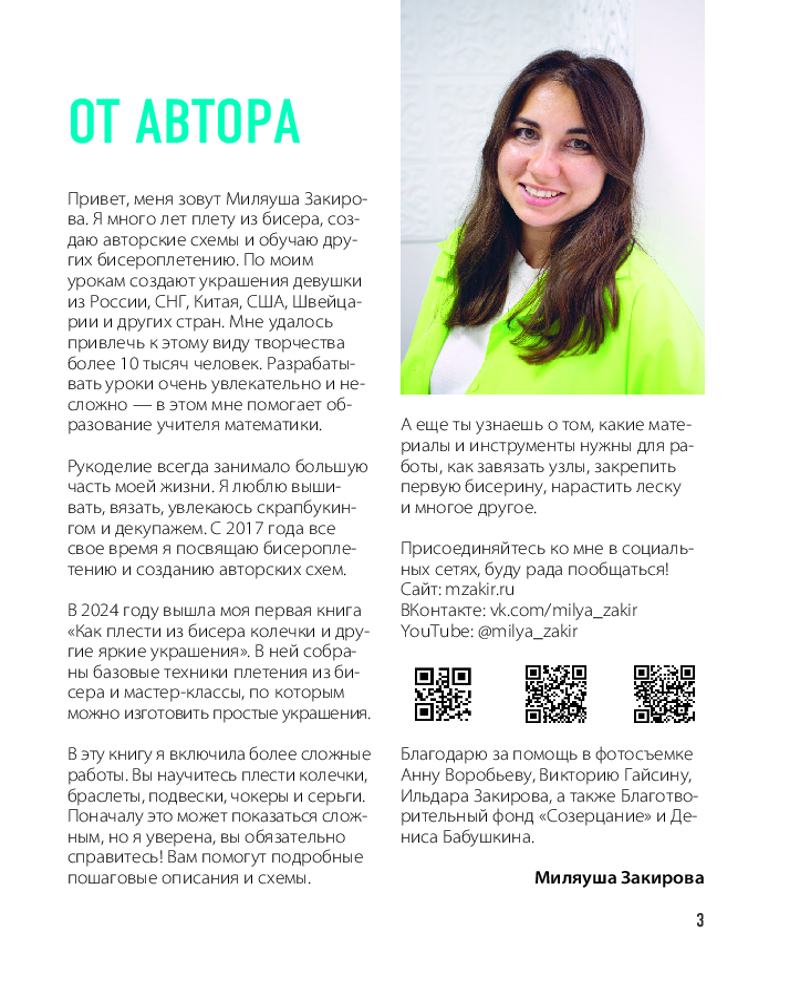 ОТ АВТОРА

Привет, меня зовут Миляуша Закирова. Я много лет плету из бисера, создаю авторские схемы и обучаю других бисероплетению. По моим урокам создают украшения девушки из России, СНГ, Китая, США, Швейцарии и других стран. Мне удалось привлечь к этому виду творчества более 10 тысяч человек. Разрабатывать уроки очень увлекательно и несложно — в этом мне помогает образование учителя математики.

Рукоделие всегда занимало большую часть моей жизни. Я люблю вышивать, вязать, увлекаюсь скрапбукингом и декупажем. С 2017 года все свое время я посвящаю бисероплетению и созданию авторских схем.

В 2024 году вышла моя первая книга «Как плести из бисера колечки и другие яркие украшения». В ней собраны базовые техники плетения из бисера и мастер-классы, по которым можно изготовить простые украшения.

В эту книгу я включила более сложные работы. Вы научитесь плести колечки, браслеты, подвески, чокеры и серьги. Поначалу это может показаться сложным, но я уверена, вы обязательно справитесь! Вам помогут подробные пошаговые описания и схемы.

А еще ты узнаешь о том, какие материалы и инструменты нужны для работы, как завязать узлы, закрепить первую бисерину, нарастить леску и многое другое.

Присоединяйтесь ко мне в социальных сетях, буду рада пообщаться!
Сайт: mzakir.ru
ВКонтакте: vk.com/milya_zakir
YouTube: @milya_zakir

Благодарю за помощь в фотосъемке Анну Воробьеву, Викторию Гайсину, Ильдара Закирова, а также Благотворительный фонд «Созерцание» и Дениса Бабушкина.

Миляуша Закирова

3